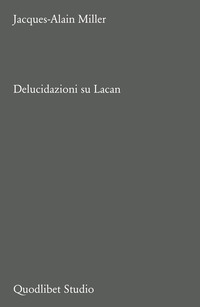 Jacques-Alain Miller

Delucidazioni su Lacan

Quodlibet Studio